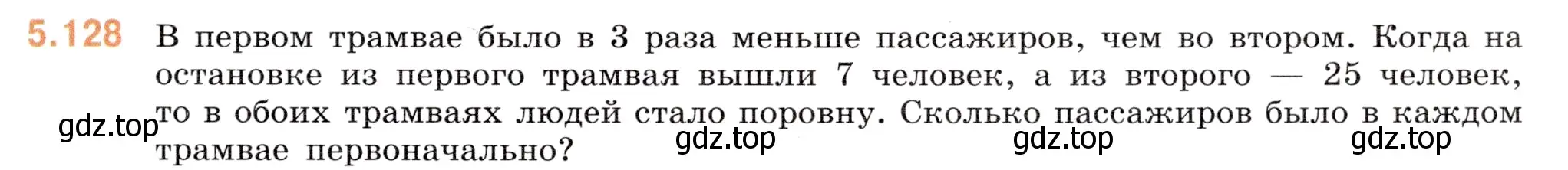 5.128 В первом трамвае было в 3 раза меньше пассажиров, чем во втором. Когда на остановке из первого трамвая вышли 7 человек, а из второго — 25 человек, то в обоих трамваях людей стало поровну. Сколько пассажиров было в каждом трамвае первоначально?

gdz.top gdz.top gdz.top gdz.top